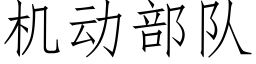 机动部队